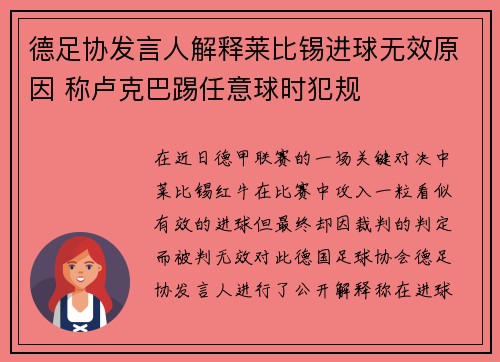 德足协发言人解释莱比锡进球无效原因 称卢克巴踢任意球时犯规

在近日德甲联赛的一场关键对决中莱比锡红牛在比赛中攻入一粒看似有效的进球但最终却因裁判的判定而被判无效对此德国足球协会德足协发言人进行了公开解释称在进球